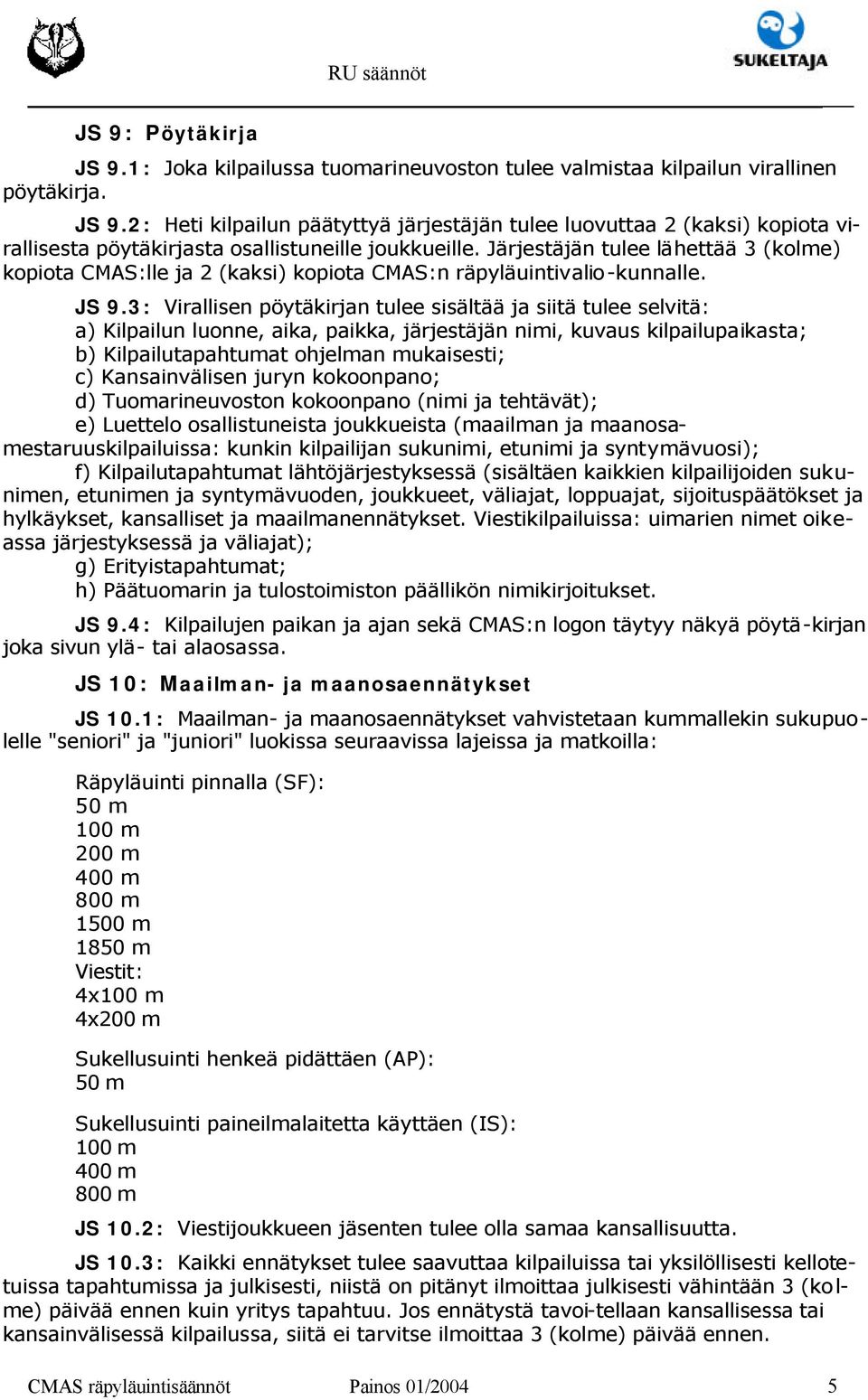 RU säännöt

SUKELTAJA

JS 9: Pöytäkirja

JS 9.1: Joka kilpailussa tuomarineuvoston tulee valmistaa kilpailun virallinen pöytäkirja.

JS 9.2: Heti kilpailun päätyttyä järjestäjän tulee luovuttaa 2 (kaksi) kopiota virallisesta pöytäkirjasta osallistuneille joukkueille. Järjestäjän tulee lähettää 3 (kolme) kopiota CMAS:lle ja 2 (kaksi) kopiota CMAS:n räpyläuintivalio-kunnalle.

JS 9.3: Virallisen pöytäkirjan tulee sisältää ja siitä tulee selvitä:
a) Kilpailun luonne, aika, paikka, järjestäjän nimi, kuvaus kilpailupaikasta;
b) Kilpailutapahtumat ohjelman mukaisesti;
c) Kansainvälisen juryn kokoonpano;
d) Tuomarineuvoston kokoonpano (nimi ja tehtävät);
e) Luettelo osallistuneista joukkueista (maailman ja maanosamestaruuskilpailuissa: kunkin kilpailijan sukunimi, etunimi ja syntymävuosi);
f) Kilpailutapahtumat lähtöjärjestyksessä (sisältäen kaikkien kilpailijoiden sukunimen, etunimen ja syntymävuoden, joukkueet, väliajat, loppuajat, sijoituspäätökset ja hylkäykset, kansalliset ja maailmanennätykset. Viestikilpailuissa: uimarien nimet oikeassa järjestyksessä ja väliajat);
g) Erityistapahtumat;
h) Päätuomarin ja tulostoimiston päällikön nimikirjoitukset.

JS 9.4: Kilpailujen paikan ja ajan sekä CMAS:n logon täytyy näkyä pöytä-kirjan joka sivun ylä- tai alaosassa.

JS 10: Maailman- ja maanosaennätykset

JS 10.1: Maailman- ja maanosaennätykset vahvistetaan kummallekin sukupuolelle "seniori" ja "juniori" luokissa seuraavissa lajeissa ja matkoilla:

Räpyläuinti pinnalla (SF):
50 m
100 m
200 m
400 m
800 m
1500 m
1850 m
Viestit:
4x100 m
4x200 m

Sukellusuinti henkeä pidättäen (AP):
50 m

Sukellusuinti paineilmalaitetta käyttäen (IS):
100 m
400 m
800 m

JS 10.2: Viestijoukkueen jäsenten tulee olla samaa kansallisuutta.

JS 10.3: Kaikki ennätykset tulee saavuttaa kilpailuissa tai yksilöllisesti kellotetuissa tapahtumissa ja julkisesti, niistä on pitänyt ilmoittaa julkisesti vähintään 3 (kolme) päivää ennen kuin yritys tapahtuu. Jos ennätystä tavoi-tellaan kansallisessa tai kansainvälisessä kilpailussa, siitä ei tarvitse ilmoittaa 3 (kolme) päivää ennen.

CMAS räpyläuintisäännöt Painos 01/2004 5